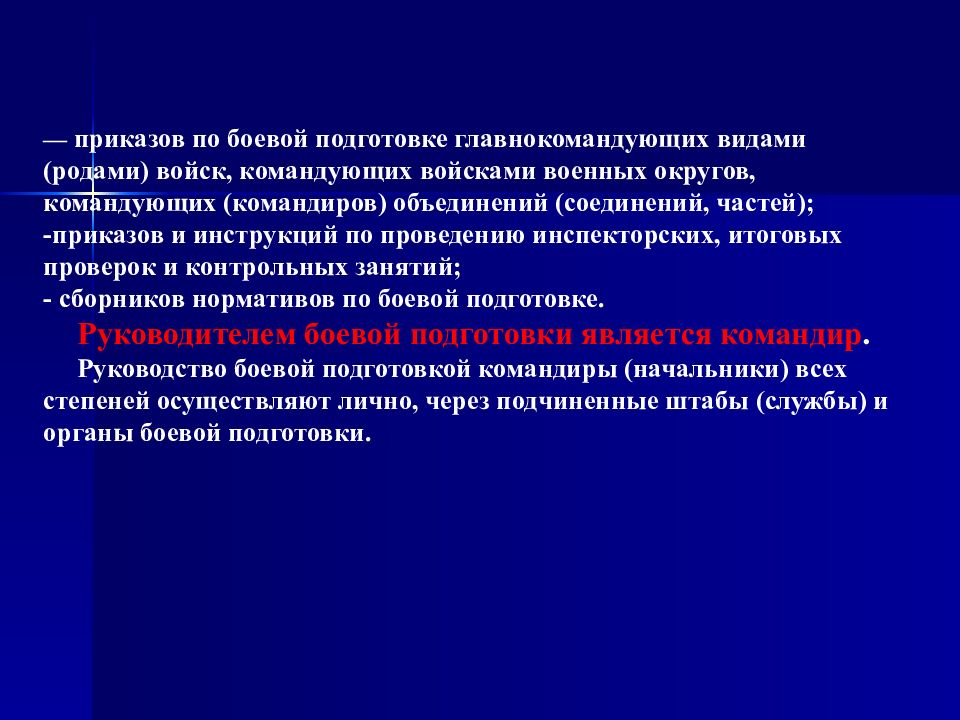 — приказов по боевой подготовке главнокомандующих видами (родами) войск, командующих войсками военных округов, командующих (командиров) объединений (соединений, частей);
-приказов и инструкций по проведению инспекторских, итоговых проверок и контрольных занятий;
- сборников нормативов по боевой подготовке.

Руководителем боевой подготовки является командир.

Руководство боевой подготовкой командиры (начальники) всех степеней осуществляют лично, через подчиненные штабы (службы) и органы боевой подготовки.